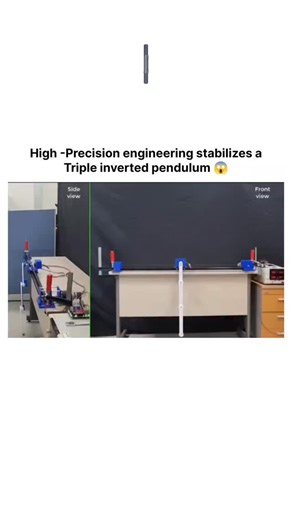 High -Precision engineering stabilizes a Triple inverted pendulum 😱

Side view

Front view